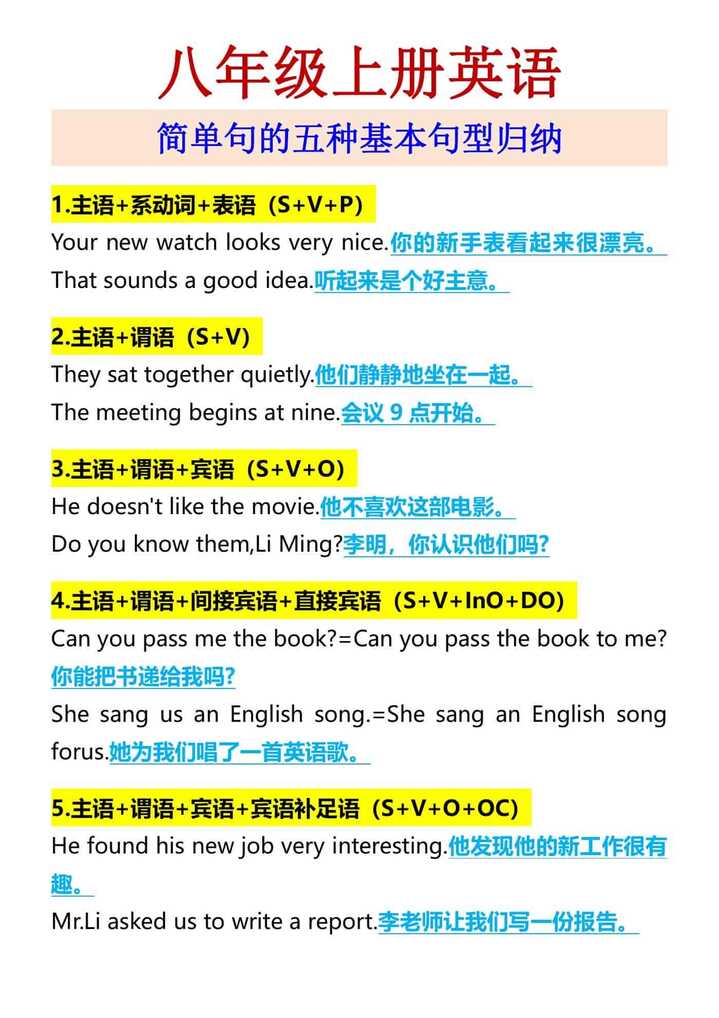 八年级上册英语

简单句的五种基本句型归纳

1.主语+系动词+表语（S+V+P）
Your new watch looks very nice.你的新手表看起来很漂亮。
That sounds a good idea.听起来是个好主意。

2.主语+谓语（S+V）
They sat together quietly.他们静静地坐在一起。
The meeting begins at nine.会议 9 点开始。

3.主语+谓语+宾语（S+V+O）
He doesn't like the movie.他不喜欢这部电影。
Do you know them,Li Ming?李明，你认识他们吗?

4.主语+谓语+间接宾语+直接宾语（S+V+InO+DO）
Can you pass me the book?=Can you pass the book to me?你能把书递给我吗?
She sang us an English song.=She sang an English song forus.她为我们唱了一首英语歌。

5.主语+谓语+宾语+宾语补足语（S+V+O+OC）
He found his new job very interesting.他发现他的新工作很有趣。
Mr.Li asked us to write a report.李老师让我们写一份报告。